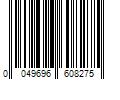 0 049696 608275